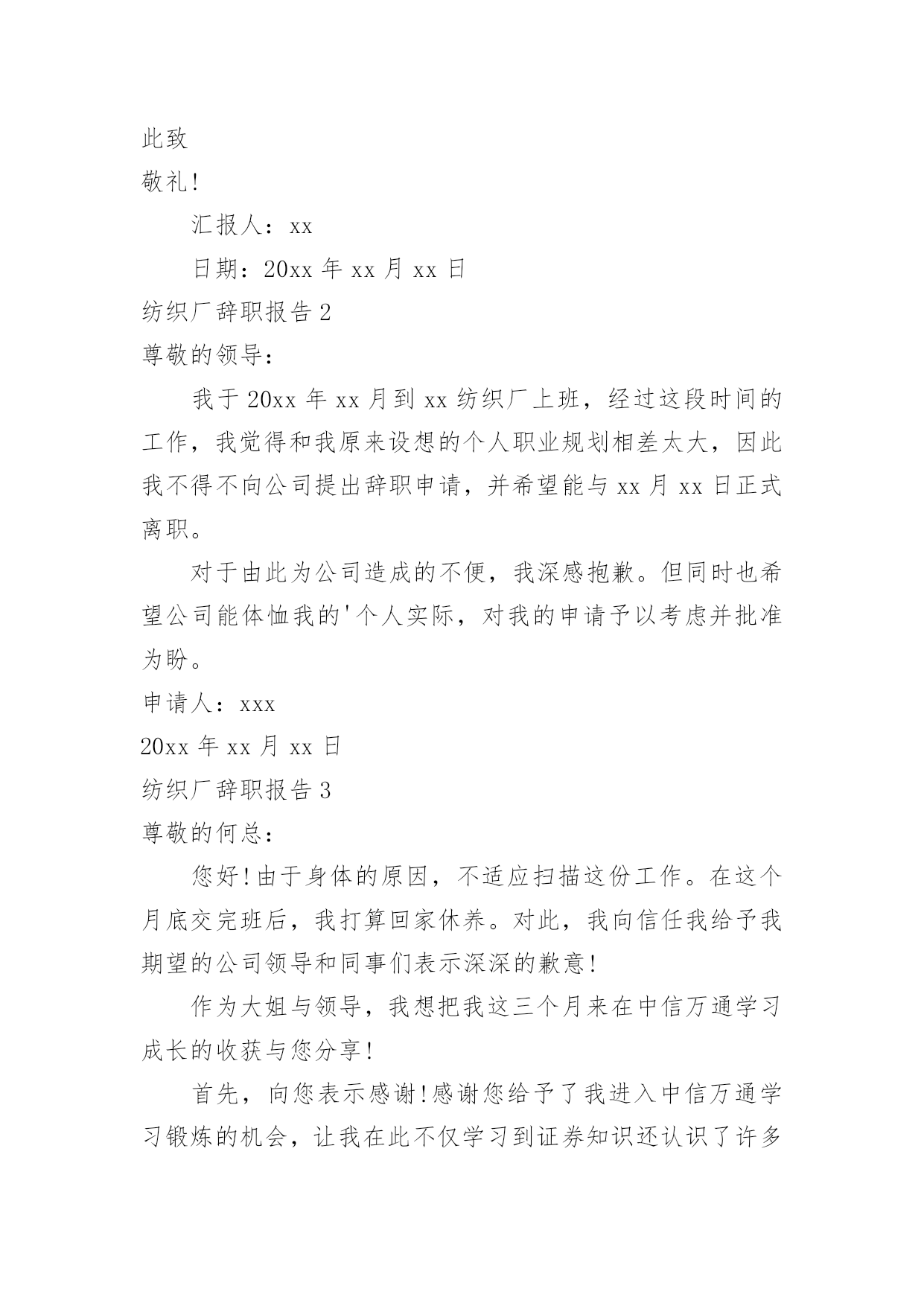 此致

敬礼!

汇报人：xx

日期：20xx 年 xx 月 xx 日

纺织厂辞职报告 2

尊敬的领导：

我于 20xx 年 xx 月到 xx 纺织厂上班，经过这段时间的工作，我觉得和我原来设想的个人职业规划相差太大，因此我不得不向公司提出辞职申请，并希望能与 xx 月 xx 日正式离职。

对于由此为公司造成的不便，我深感抱歉。但同时也希望公司能体恤我的'个人实际，对我的申请予以考虑并批准为盼。

申请人：xxx

20xx 年 xx 月 xx 日

纺织厂辞职报告 3

尊敬的何总：

您好!由于身体的原因，不适应扫描这份工作。在这个月底交完班后，我打算回家休养。对此，我向信任我给予我期望的公司领导和同事们表示深深的歉意!

作为大姐与领导，我想把我这三个月来在中信万通学习成长的收获与您分享!

首先，向您表示感谢!感谢您给予了我进入中信万通学习锻炼的机会，让我在此不仅学习到证券知识还认识了许多